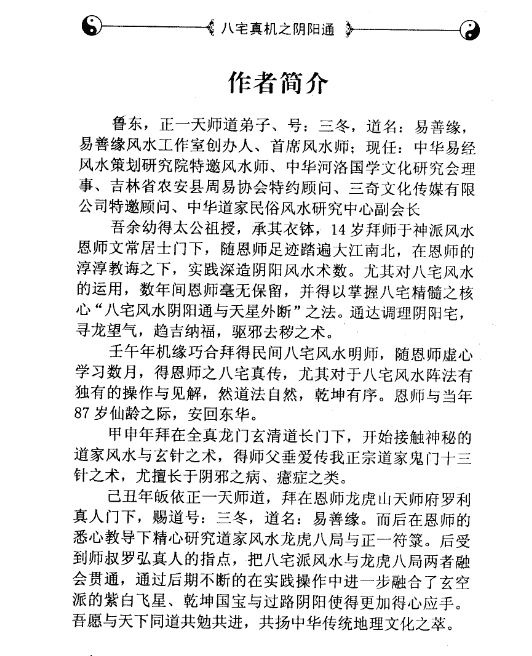 八宅真机之阴阳通

作者简介

鲁东，正一天师道弟子、号：三冬，道名：易善缘，易善缘风水工作室创办人、首席风水师；现任：中华易经风水策划研究院特邀风水师、中华河洛国学文化研究会理事、吉林省农安县周易协会特约顾问、三奇文化传媒有限公司特邀顾问、中华道家民俗风水研究中心副会长

吾余幼得太公祖授，承其衣钵，14岁拜师于神派风水恩师文常居士门下，随恩师足迹踏遍大江南北，在恩师的淳淳教诲之下，实践深造阴阳风水术数。尤其对八宅风水的运用，数年间恩师毫无保留，并得以掌握八宅精髓之核心“八宅风水阴阳通与天星外断”之法。通达调理阴阳宅，寻龙望气，趋吉纳福，驱邪去秽之术。

壬午年机缘巧合拜得民间八宅风水明师，随恩师虚心学习数月，得恩师之八宅真传，尤其对于八宅风水阵法有独有的操作与见解，然道法自然，乾坤有序。恩师与当年87岁仙龄之际，安回东华。

甲申年拜在全真龙门玄清道长门下，开始接触神秘的道家风水与玄针之术，得师父垂爱传我正宗道家鬼门十三针之术，尤擅长于阴邪之病、癔症之类。

己丑年皈依正一天师道，拜在恩师龙虎山天师府罗利真人门下，赐道号：三冬，道名：易善缘。而后在恩师的悉心教导下精心研究道家风水龙虎八局与正一符箓。后受到师叔罗弘真人的指点，把八宅派风水与龙虎八局两者融会贯通，通过后期不断的在实践操作中进一步融合了玄空派的紫白飞星、乾坤国宝与过路阴阳使得更加得心应手。吾愿与天下同道共勉共进，共扬中华传统地理文化之萃。